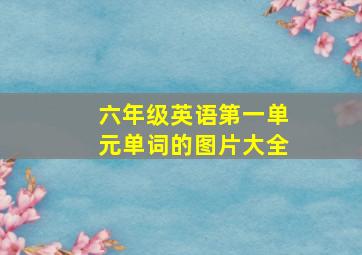 六年级英语第一单元单词的图片大全